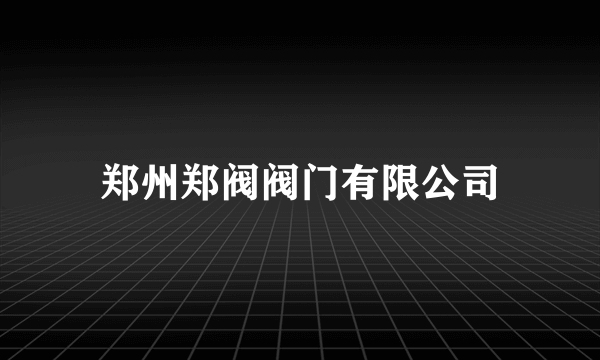 郑州郑阀阀门有限公司